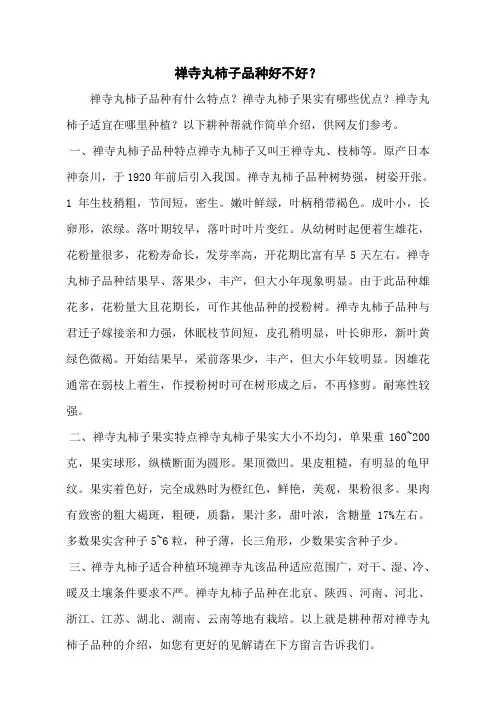 禅寺丸柿子品种好不好？

禅寺丸柿子品种有什么特点？禅寺丸柿子果实有哪些优点？禅寺丸柿子适宜在哪里种植？以下耕种帮就作简单介绍，供网友们参考。

一、禅寺丸柿子品种特点禅寺丸柿子又叫王禅寺丸、枝柿等。原产日本神奈川，于 1920 年前后引入我国。禅寺丸柿子品种树势强，树姿开张。1 年生枝稍粗，节间短，密生。嫩叶鲜绿，叶柄稍带褐色。成叶小，长卵形，浓绿。落叶期较早，落叶时叶片变红。从幼树时起便着生雄花，花粉量很多，花粉寿命长，发芽率高，开花期比富有早 5 天左右。禅寺丸柿子品种结果早、落果少，丰产，但大小年现象明显。由于此品种雄花多，花粉量大且花期长，可作其他品种的授粉树。禅寺丸柿子品种与君迁子嫁接亲和力强，休眠枝节间短，皮孔稍明显，叶长卵形，新叶黄绿色微褐。开始结果早，采前落果少，丰产，但大小年较明显。因雄花通常在弱枝上着生，作授粉树时可在树形成之后，不再修剪。耐寒性较强。

二、禅寺丸柿子果实特点禅寺丸柿子果实大小不均匀，单果重 160~200 克，果实球形，纵横断面为圆形。果顶微凹。果皮粗糙，有明显的龟甲纹。果实着色好，完全成熟时为橙红色，鲜艳，美观，果粉很多。果肉有致密的粗大褐斑，粗硬，质黏，果汁多，甜叶浓，含糖量 17%左右。多数果实含种子 5~6 粒，种子薄，长三角形，少数果实含种子少。

三、禅寺丸柿子适合种植环境禅寺丸该品种适应范围广，对干、湿、冷、暖及土壤条件要求不严。禅寺丸柿子品种在北京、陕西、河南、河北、浙江、江苏、湖北、湖南、云南等地有栽培。以上就是耕种帮对禅寺丸柿子品种的介绍，如您有更好的见解请在下方留言告诉我们。